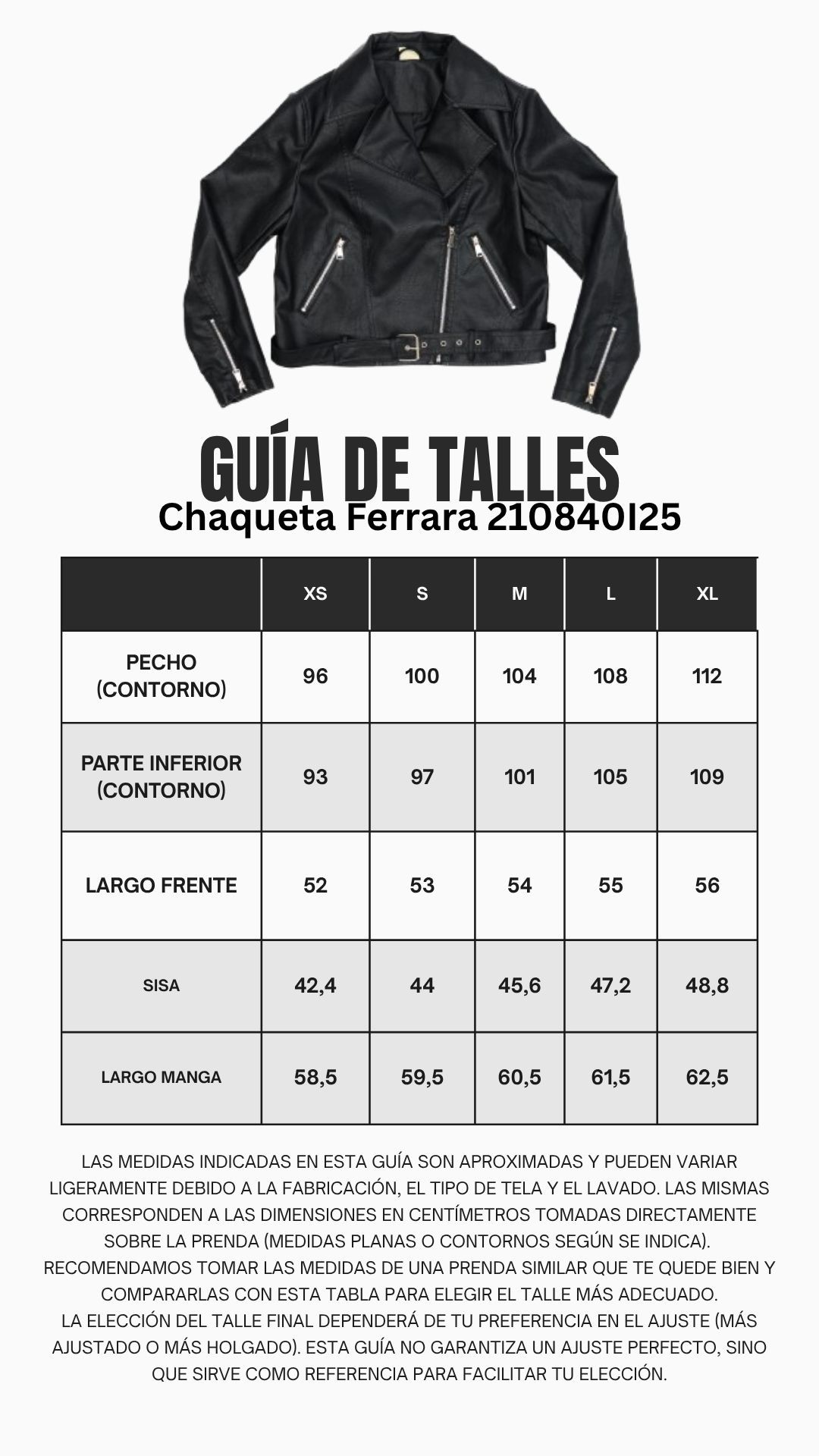 GUÍA DE TALLES
Chaqueta Ferrara 210840I25

| | XS | S | M | L | XL |
|---|---|---|---|---|---|
| PECHO (CONTORNO) | 96 | 100 | 104 | 108 | 112 |
| PARTE INFERIOR (CONTORNO) | 93 | 97 | 101 | 105 | 109 |
| LARGO FRENTE | 52 | 53 | 54 | 55 | 56 |
| SISA | 42,4 | 44 | 45,6 | 47,2 | 48,8 |
| LARGO MANGA | 58,5 | 59,5 | 60,5 | 61,5 | 62,5 |

LAS MEDIDAS INDICADAS EN ESTA GUÍA SON APROXIMADAS Y PUEDEN VARIAR LIGERAMENTE DEBIDO A LA FABRICACIÓN, EL TIPO DE TELA Y EL LAVADO. LAS MISMAS CORRESPONDEN A LAS DIMENSIONES EN CENTÍMETROS TOMADAS DIRECTAMENTE SOBRE LA PRENDA (MEDIDAS PLANAS O CONTORNOS SEGÚN SE INDICA).
RECOMENDAMOS TOMAR LAS MEDIDAS DE UNA PRENDA SIMILAR QUE TE QUEDE BIEN Y COMPARARLAS CON ESTA TABLA PARA ELEGIR EL TALLE MÁS ADECUADO.
LA ELECCIÓN DEL TALLE FINAL DEPENDERÁ DE TU PREFERENCIA EN EL AJUSTE (MÁS AJUSTADO O MÁS HOLGADO). ESTA GUÍA NO GARANTIZA UN AJUSTE PERFECTO, SINO QUE SIRVE COMO REFERENCIA PARA FACILITAR TU ELECCIÓN.